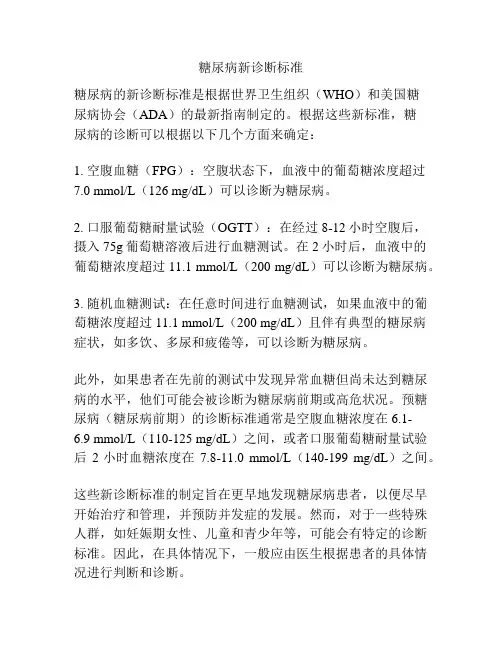 糖尿病新诊断标准

糖尿病的新诊断标准是根据世界卫生组织（WHO）和美国糖尿病协会（ADA）的最新指南制定的。根据这些新标准，糖尿病的诊断可以根据以下几个方面来确定：

1. 空腹血糖（FPG）：空腹状态下，血液中的葡萄糖浓度超过 7.0 mmol/L（126 mg/dL）可以诊断为糖尿病。

2. 口服葡萄糖耐量试验（OGTT）：在经过 8-12 小时空腹后，摄入 75g 葡萄糖溶液后进行血糖测试。在 2 小时后，血液中的葡萄糖浓度超过 11.1 mmol/L（200 mg/dL）可以诊断为糖尿病。

3. 随机血糖测试：在任意时间进行血糖测试，如果血液中的葡萄糖浓度超过 11.1 mmol/L（200 mg/dL）且伴有典型的糖尿病症状，如多饮、多尿和疲倦等，可以诊断为糖尿病。

此外，如果患者在先前的测试中发现异常血糖但尚未达到糖尿病的水平，他们可能会被诊断为糖尿病前期或高危状况。预糖尿病（糖尿病前期）的诊断标准通常是空腹血糖浓度在 6.1-6.9 mmol/L（110-125 mg/dL）之间，或者口服葡萄糖耐量试验后 2 小时血糖浓度在 7.8-11.0 mmol/L（140-199 mg/dL）之间。

这些新诊断标准的制定旨在更早地发现糖尿病患者，以便尽早开始治疗和管理，并预防并发症的发展。然而，对于一些特殊人群，如妊娠期女性、儿童和青少年等，可能会有特定的诊断标准。因此，在具体情况下，一般应由医生根据患者的具体情况进行判断和诊断。